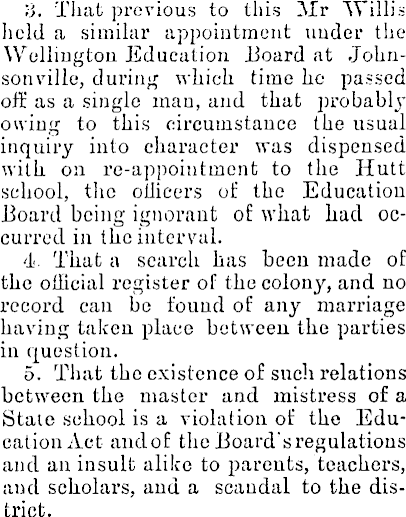 3. That previous to this Mr Willis held a similar appointment under the Wellington Education Board at Johnsonville, during which time he passed off as a single man, and that probably owing to this circumstance the usual inquiry into character was dispensed with on re-appointment to the Hutt school, the officers of the Education Board being ignorant of what had occurred in the interval.

4. That a search has been made of the official register of the colony, and no record can be found of any marriage having taken place between the parties in question.

5. That the existence of such relations between the master and mistress of a State school is a violation of the Education Act and of the Board's regulations and an insult alike to parents, teachers, and scholars, and a scandal to the district.